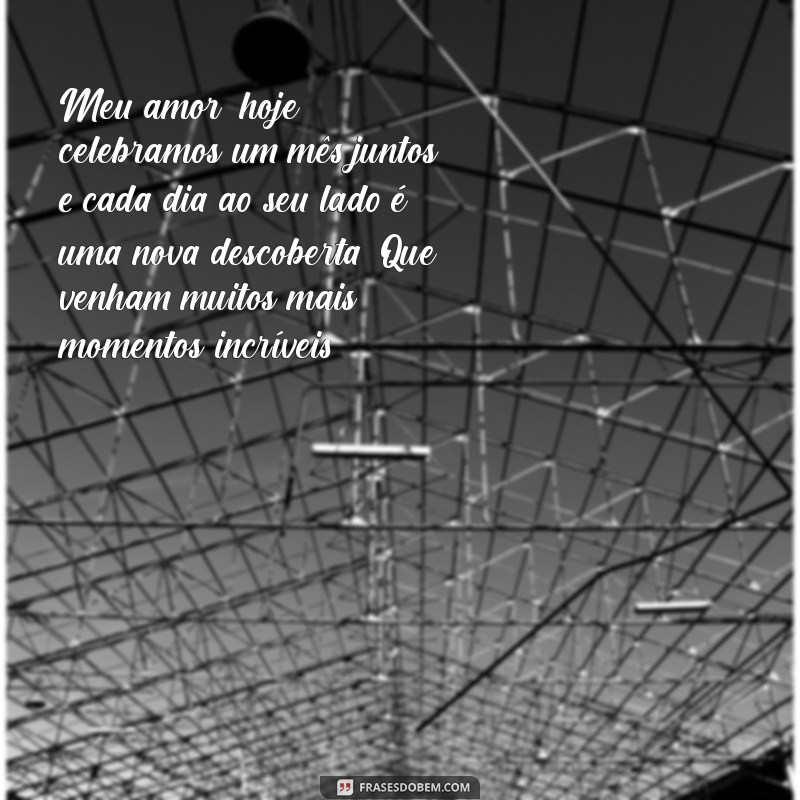 Meu amor hoje celebramos um mês juntos e cada dia ao seu lado é uma nova descoberta Que venham muitos mais momentos incríveis

FRASESDOBEM.COM